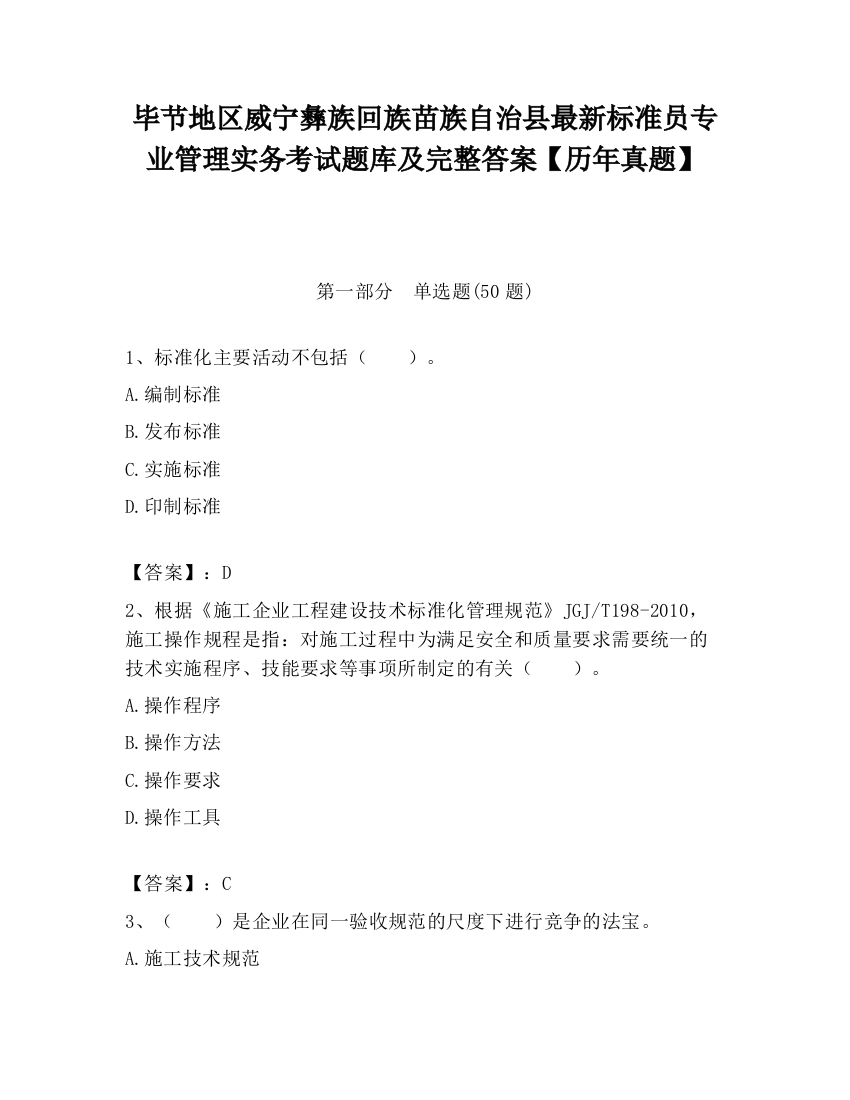 毕节地区威宁彝族回族苗族自治县最新标准员专业管理实务考试题库及完整答案【历年真题】

第一部分　单选题(50 题)

1、标准化主要活动不包括（　　）。

A.编制标准

B.发布标准

C.实施标准

D.印制标准

【答案】：D

2、根据《施工企业工程建设技术标准化管理规范》JGJ/T198-2010，施工操作规程是指：对施工过程中为满足安全和质量要求需要统一的技术实施程序、技能要求等事项所制定的有关（　　）。

A.操作程序

B.操作方法

C.操作要求

D.操作工具

【答案】：C

3、（　　）是企业在同一验收规范的尺度下进行竞争的法宝。

A.施工技术规范